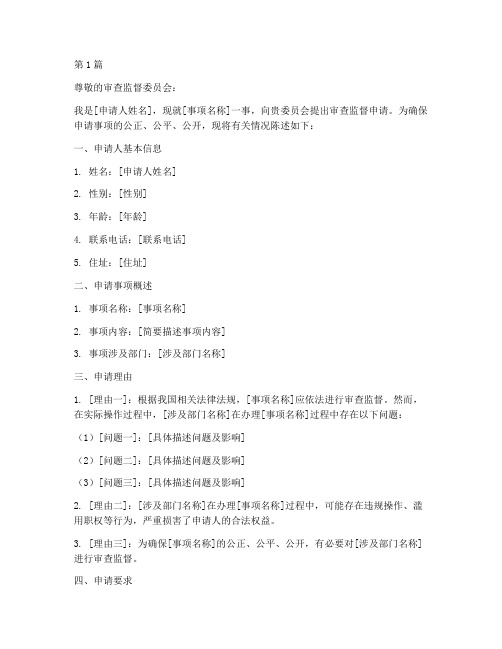 第 1 篇

尊敬的审查监督委员会：

我是[申请人姓名]，现就[事项名称]一事，向贵委员会提出审查监督申请。为确保申请事项的公正、公平、公开，现将有关情况陈述如下：

一、申请人基本信息

1. 姓名：[申请人姓名]

2. 性别：[性别]

3. 年龄：[年龄]

4. 联系电话：[联系电话]

5. 住址：[住址]

二、申请事项概述

1. 事项名称：[事项名称]

2. 事项内容：[简要描述事项内容]

3. 事项涉及部门：[涉及部门名称]

三、申请理由

1. [理由一]：根据我国相关法律法规，[事项名称]应依法进行审查监督。然而，在实际操作过程中，[涉及部门名称]在办理[事项名称]过程中存在以下问题：

（1）[问题一]：[具体描述问题及影响]

（2）[问题二]：[具体描述问题及影响]

（3）[问题三]：[具体描述问题及影响]

2. [理由二]：[涉及部门名称]在办理[事项名称]过程中，可能存在违规操作、滥用职权等行为，严重损害了申请人的合法权益。

3. [理由三]：为确保[事项名称]的公正、公平、公开，有必要对[涉及部门名称]进行审查监督。

四、申请要求